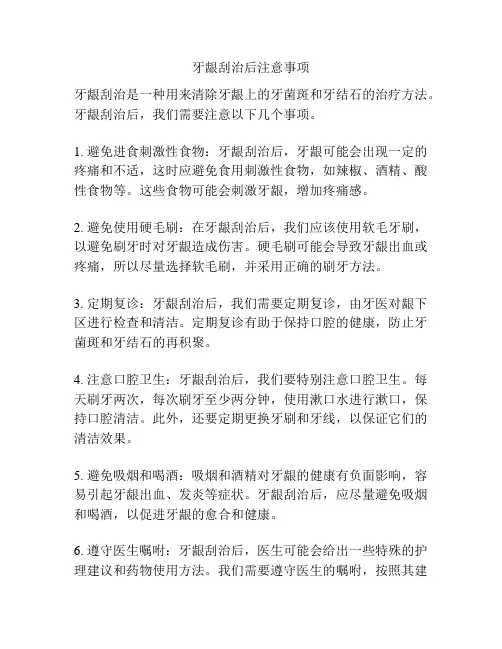 牙龈刮治后注意事项

牙龈刮治是一种用来清除牙龈上的牙菌斑和牙结石的治疗方法。牙龈刮治后，我们需要注意以下几个事项。

1. 避免进食刺激性食物：牙龈刮治后，牙龈可能会出现一定的疼痛和不适，这时应避免食用刺激性食物，如辣椒、酒精、酸性食物等。这些食物可能会刺激牙龈，增加疼痛感。

2. 避免使用硬毛刷：在牙龈刮治后，我们应该使用软毛牙刷，以避免刷牙时对牙龈造成伤害。硬毛刷可能会导致牙龈出血或疼痛，所以尽量选择软毛刷，并采用正确的刷牙方法。

3. 定期复诊：牙龈刮治后，我们需要定期复诊，由牙医对龈下区进行检查和清洁。定期复诊有助于保持口腔的健康，防止牙菌斑和牙结石的再积聚。

4. 注意口腔卫生：牙龈刮治后，我们要特别注意口腔卫生。每天刷牙两次，每次刷牙至少两分钟，使用漱口水进行漱口，保持口腔清洁。此外，还要定期更换牙刷和牙线，以保证它们的清洁效果。

5. 避免吸烟和喝酒：吸烟和酒精对牙龈的健康有负面影响，容易引起牙龈出血、发炎等症状。牙龈刮治后，应尽量避免吸烟和喝酒，以促进牙龈的愈合和健康。

6. 遵守医生嘱咐：牙龈刮治后，医生可能会给出一些特殊的护理建议和药物使用方法。我们需要遵守医生的嘱咐，按照其建